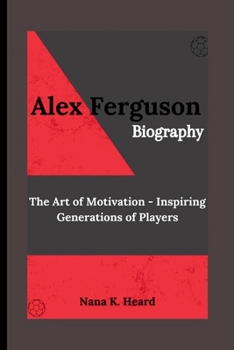 Alex Ferguson
Biography

The Art of Motivation - Inspiring Generations of Players

Nana K. Heard